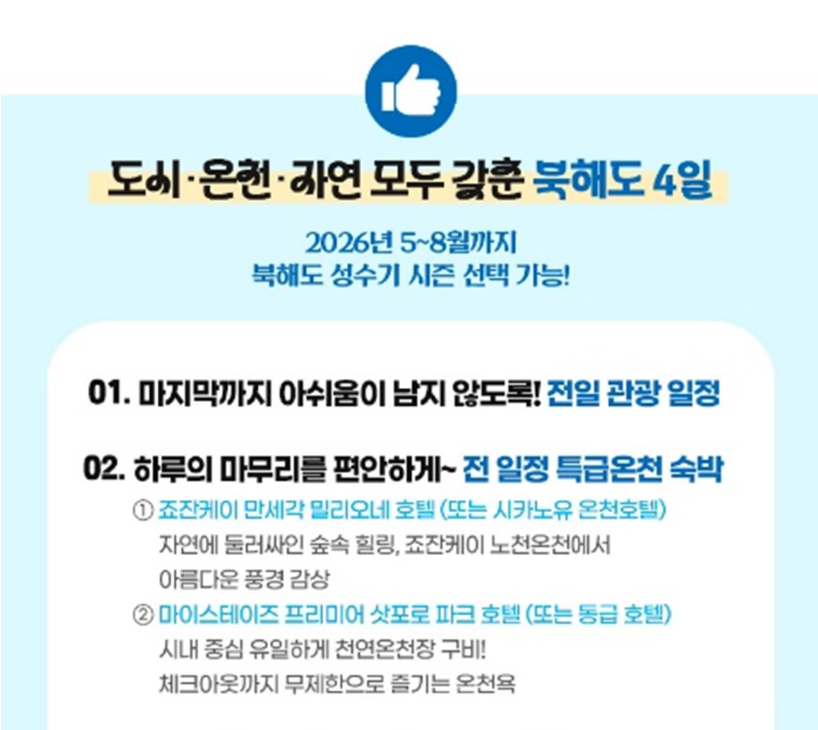 도시·온천·자연 모두 갖춘 북해도 4일

2026년 5~8월까지
북해도 성수기 시즌 선택 가능!

01. 마지막까지 아쉬움이 남지 않도록! 전일 관광 일정

02. 하루의 마무리를 편안하게~ 전 일정 특급온천 숙박

① 죠잔케이 만세각 밀리오네 호텔 (또는 시카노유 온천호텔)
자연에 둘러싸인 숲속 힐링, 죠잔케이 노천온천에서
아름다운 풍경 감상

② 마이스테이즈 프리미어 삿포로 파크 호텔 (또는 동급 호텔)
시내 중심 유일하게 천연온천장 구비!
체크아웃까지 무제한으로 즐기는 온천욕